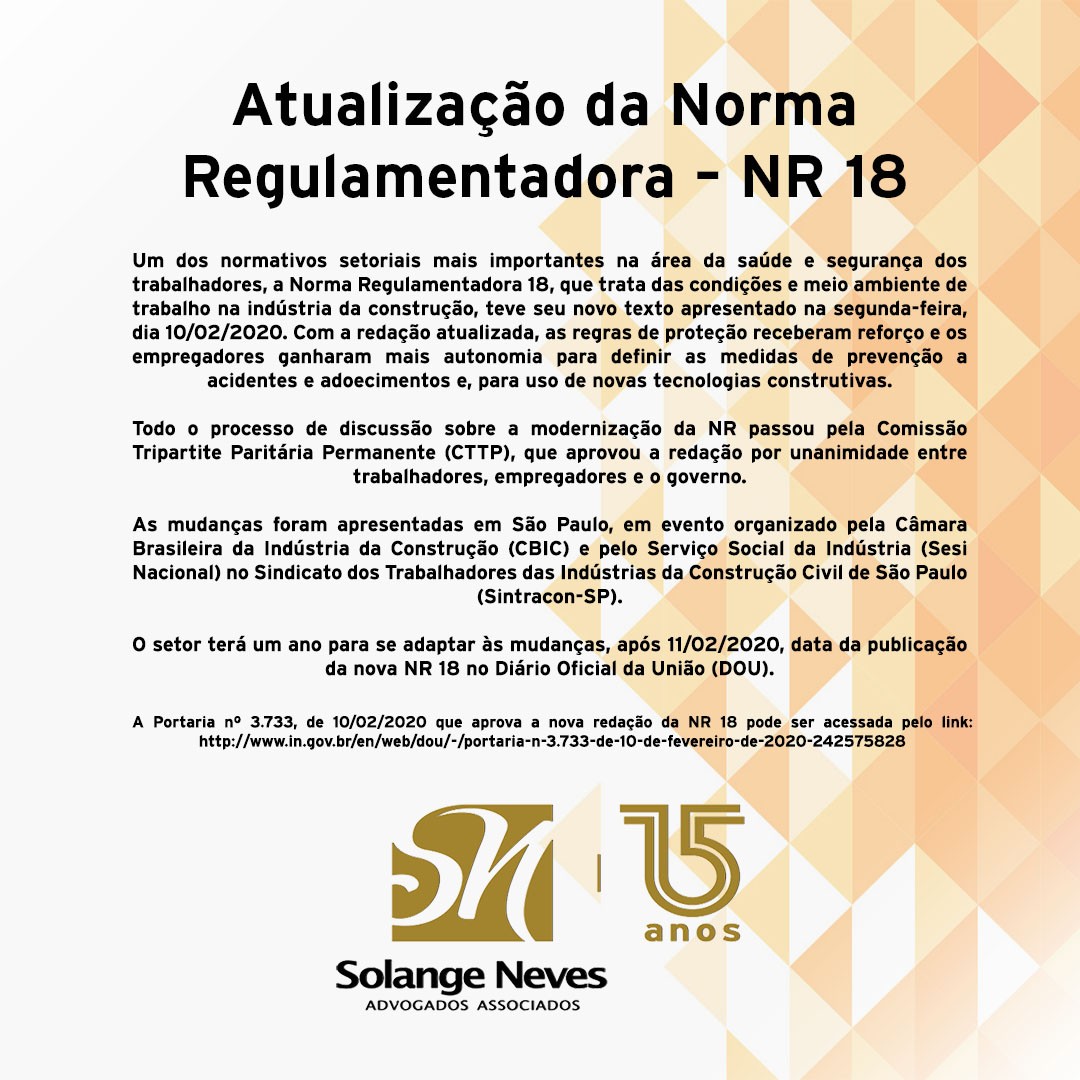 Atualização da Norma Regulamentadora - NR 18

Um dos normativos setoriais mais importantes na área da saúde e segurança dos trabalhadores, a Norma Regulamentadora 18, que trata das condições e meio ambiente de trabalho na indústria da construção, teve seu novo texto apresentado na segunda-feira, dia 10/02/2020. Com a redação atualizada, as regras de proteção receberam reforço e os empregadores ganharam mais autonomia para definir as medidas de prevenção a acidentes e adoecimentos e, para uso de novas tecnologias construtivas.

Todo o processo de discussão sobre a modernização da NR passou pela Comissão Tripartite Paritária Permanente (CTTP), que aprovou a redação por unanimidade entre trabalhadores, empregadores e o governo.

As mudanças foram apresentadas em São Paulo, em evento organizado pela Câmara Brasileira da Indústria da Construção (CBIC) e pelo Serviço Social da Indústria (Sesi Nacional) no Sindicato dos Trabalhadores das Indústrias da Construção Civil de São Paulo (Sintracon-SP).

O setor terá um ano para se adaptar às mudanças, após 11/02/2020, data da publicação da nova NR 18 no Diário Oficial da União (DOU).

A Portaria nº 3.733, de 10/02/2020 que aprova a nova redação da NR 18 pode ser acessada pelo link: http://www.in.gov.br/en/web/dou/-/portaria-n-3.733-de-10-de-fevereiro-de-2020-242575828

SN

15 anos

Solange Neves
ADVOGADOS ASSOCIADOS